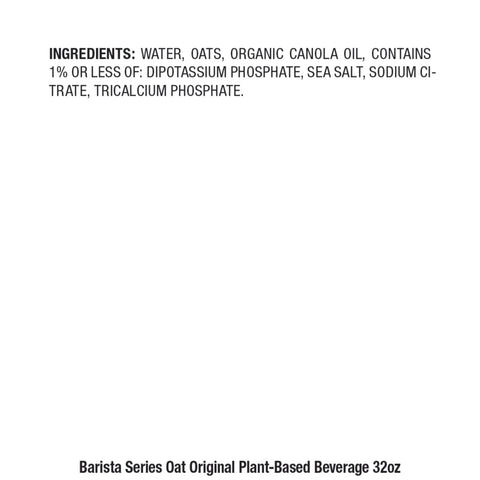 INGREDIENTS: WATER, OATS, ORGANIC CANOLA OIL, CONTAINS 1% OR LESS OF: DIPOTASSIUM PHOSPHATE, SEA SALT, SODIUM CITRATE, TRICALCIUM PHOSPHATE.

Barista Series Oat Original Plant-Based Beverage 32oz